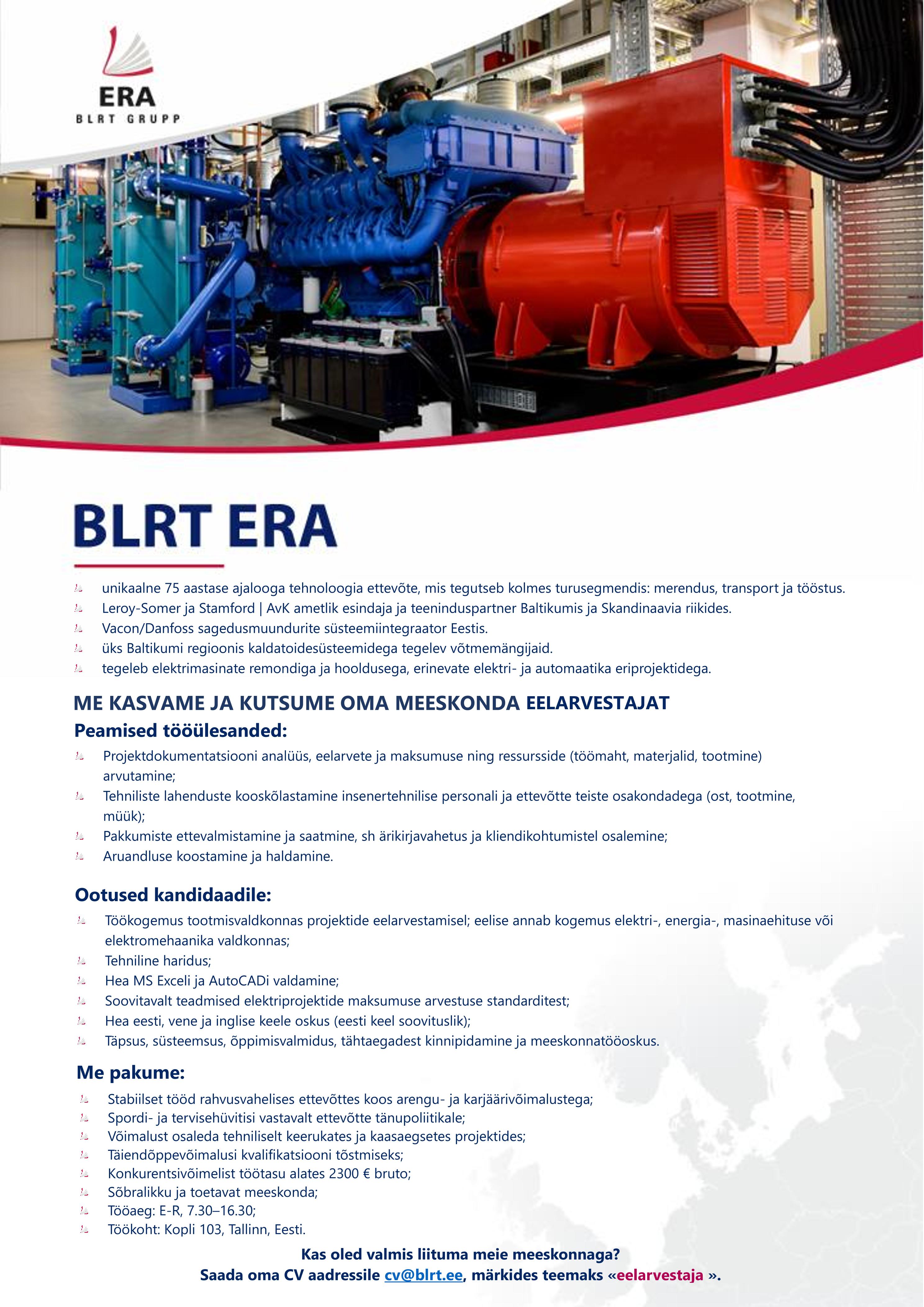 ERA
BLRT GRUPP

BLRT ERA

unikaalne 75 aastase ajalooga tehnoloogia ettevõte, mis tegutseb kolmes turusegmendis: merendus, transport ja tööstus.
Leroy-Somer ja Stamford | AvK ametlik esindaja ja teeninduspartner Baltikumis ja Skandinaavia riikides.
Vacon/Danfoss sagedusmuundurite süsteemiintegraator Eestis.
üks Baltikumi regioonis kaldatoidesüsteemidega tegelev võtmemängijaid.
tegeleb elektrimasinate remondiga ja hooldusega, erinevate elektri- ja automaatika eriprojektidega.

ME KASVAME JA KUTSUME OMA MEESKONDA EELARVESTAJAT

Peamised tööülesanded:

Projektdokumentatsiooni analüüs, eelarvete ja maksumuse ning ressursside (töömaht, materjalid, tootmine) arvutamine;
Tehniliste lahenduste kooskõlastamine insenertehnilise personali ja ettevõtte teiste osakondadega (ost, tootmine, müük);
Pakkumiste ettevalmistamine ja saatmine, sh ärikirjavahetus ja kliendikohtumistel osalemine;
Aruandluse koostamine ja haldamine.

Ootused kandidaadile:

Töökogemus tootmisvaldkonnas projektide eelarvestamisel; eelise annab kogemus elektri-, energia-, masinaehituse või elektromehaanika valdkonnas;
Tehniline haridus;
Hea MS Exceli ja AutoCADi valdamine;
Soovitavalt teadmised elektriprojektide maksumuse arvestuse standarditest;
Hea eesti, vene ja inglise keele oskus (eesti keel soovituslik);
Täpsus, süsteemsus, õppimisvalmidus, tähtaegadest kinnipidamine ja meeskonnatööoskus.

Me pakume:

Stabiilset tööd rahvusvahelises ettevõttes koos arengu- ja karjäärivõimalustega;
Spordi- ja tervisehüvitisi vastavalt ettevõtte tänupoliitikale;
Võimalust osaleda tehniliselt keerukates ja kaasaegsetes projektides;
Täiendõppevõimalusi kvalifikatsiooni tõstmiseks;
Konkurentsivõimelist töötasu alates 2300 € bruto;
Sõbralikku ja toetavat meeskonda;
Tööaeg: E-R, 7.30–16.30;
Töökoht: Kopli 103, Tallinn, Eesti.

Kas oled valmis liituma meie meeskonnaga?
Saada oma CV aadressile cv@blrt.ee, märkides teemaks «eelarvestaja ».